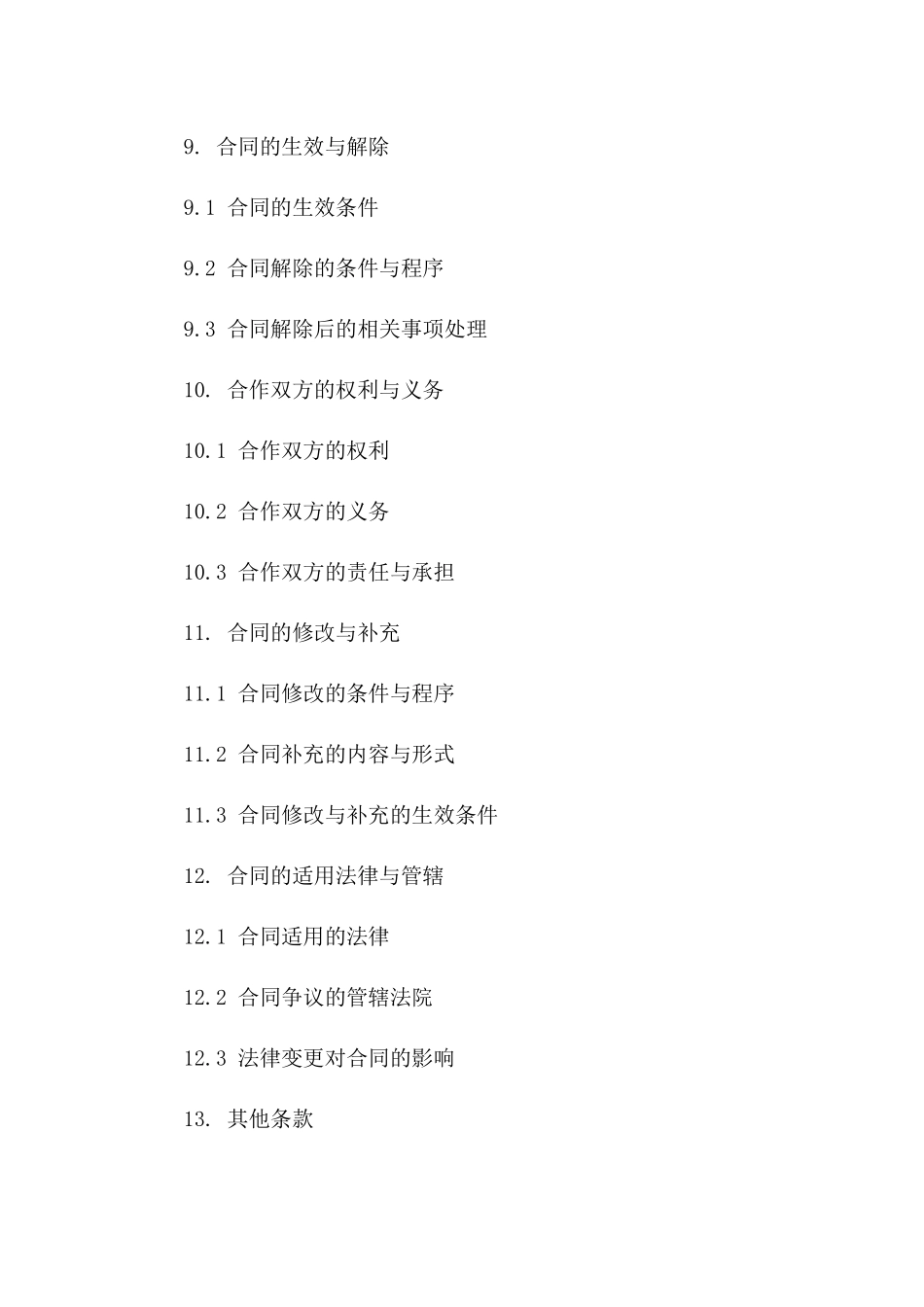 9. 合同的生效与解除

9.1 合同的生效条件

9.2 合同解除的条件与程序

9.3 合同解除后的相关事项处理

10. 合作双方的权利与义务

10.1 合作双方的权利

10.2 合作双方的义务

10.3 合作双方的责任与承担

11. 合同的修改与补充

11.1 合同修改的条件与程序

11.2 合同补充的内容与形式

11.3 合同修改与补充的生效条件

12. 合同的适用法律与管辖

12.1 合同适用的法律

12.2 合同争议的管辖法院

12.3 法律变更对合同的影响

13. 其他条款